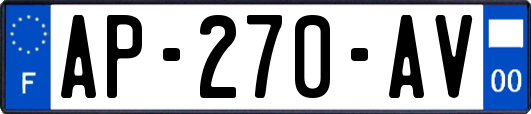 F
AP-270-AV
00